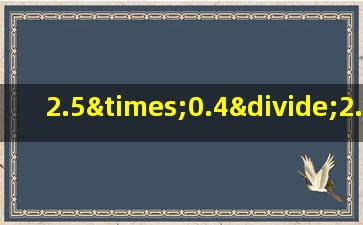 2.5&times;0.4&divide;2.